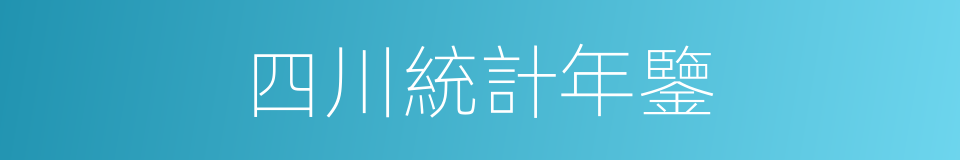 四川統計年鑒